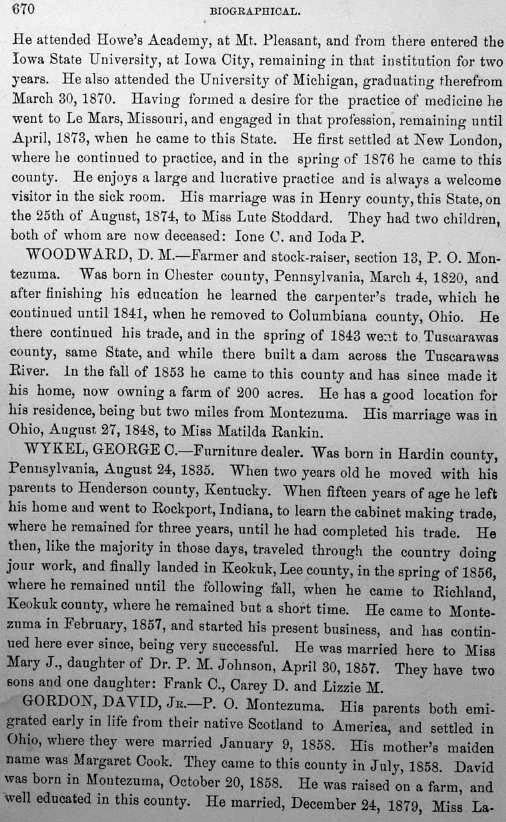 670 BIOGRAPHICAL.

He attended Howe's Academy, at Mt. Pleasant, and from there entered the Iowa State University, at Iowa City, remaining in that institution for two years. He also attended the University of Michigan, graduating therefrom March 30, 1870. Having formed a desire for the practice of medicine he went to Le Mars, Missouri, and engaged in that profession, remaining until April, 1873, when he came to this State. He first settled at New London, where he continued to practice, and in the spring of 1876 he came to this county. He enjoys a large and lucrative practice and is always a welcome visitor in the sick room. His marriage was in Henry county, this State, on the 25th of August, 1874, to Miss Lute Stoddard. They had two children, both of whom are now deceased: Ione C. and Ioda P.

WOODWARD, D. M.—Farmer and stock-raiser, section 13, P. O. Montezuma. Was born in Chester county, Pennsylvania, March 4, 1820, and after finishing his education he learned the carpenter's trade, which he continued until 1841, when he removed to Columbiana county, Ohio. He there continued his trade, and in the spring of 1843 went to Tuscarawas county, same State, and while there built a dam across the Tuscarawas River. In the fall of 1853 he came to this county and has since made it his home, now owning a farm of 200 acres. He has a good location for his residence, being but two miles from Montezuma. His marriage was in Ohio, August 27, 1848, to Miss Matilda Rankin.

WYKEL, GEORGE C.—Furniture dealer. Was born in Hardin county, Pennsylvania, August 24, 1835. When two years old he moved with his parents to Henderson county, Kentucky. When fifteen years of age he left his home and went to Rockport, Indiana, to learn the cabinet making trade, where he remained for three years, until he had completed his trade. He then, like the majority in those days, traveled through the country doing jour work, and finally landed in Keokuk, Lee county, in the spring of 1856, where he remained until the following fall, when he came to Richland, Keokuk county, where he remained but a short time. He came to Montezuma in February, 1857, and started his present business, and has continued here ever since, being very successful. He was married here to Miss Mary J., daughter of Dr. P. M. Johnson, April 30, 1857. They have two sons and one daughter: Frank C., Carey D. and Lizzie M.

GORDON, DAVID, JR.—P. O. Montezuma. His parents both emigrated early in life from their native Scotland to America, and settled in Ohio, where they were married January 9, 1858. His mother's maiden name was Margaret Cook. They came to this county in July, 1858. David was born in Montezuma, October 20, 1858. He was raised on a farm, and well educated in this county. He married, December 24, 1879, Miss La-